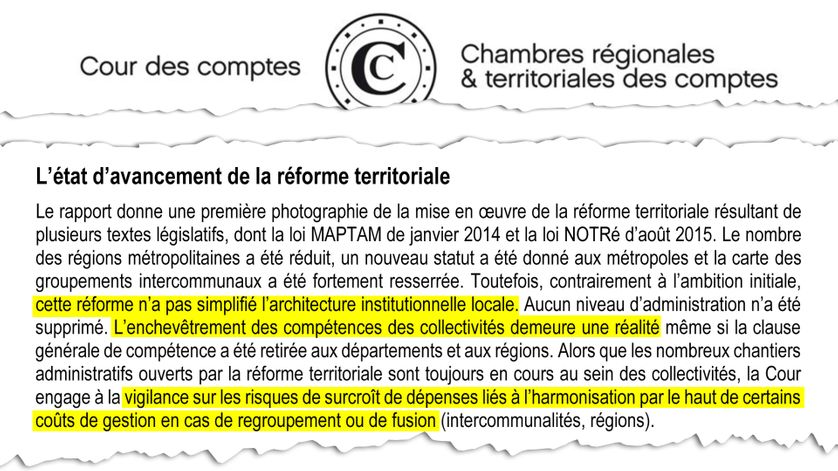 Cour des comptes

C

Chambres régionales & territoriales des comptes

L'état d'avancement de la réforme territoriale

Le rapport donne une première photographie de la mise en œuvre de la réforme territoriale résultant de plusieurs textes législatifs, dont la loi MAPTAM de janvier 2014 et la loi NOTRé d'août 2015. Le nombre des régions métropolitaines a été réduit, un nouveau statut a été donné aux métropoles et la carte des groupements intercommunaux a été fortement resserrée. Toutefois, contrairement à l'ambition initiale, cette réforme n'a pas simplifié l'architecture institutionnelle locale. Aucun niveau d'administration n'a été supprimé. L'enchevêtrement des compétences des collectivités demeure une réalité même si la clause générale de compétence a été retirée aux départements et aux régions. Alors que les nombreux chantiers administratifs ouverts par la réforme territoriale sont toujours en cours au sein des collectivités, la Cour engage à la vigilance sur les risques de surcroît de dépenses liés à l'harmonisation par le haut de certains coûts de gestion en cas de regroupement ou de fusion (intercommunalités, régions).